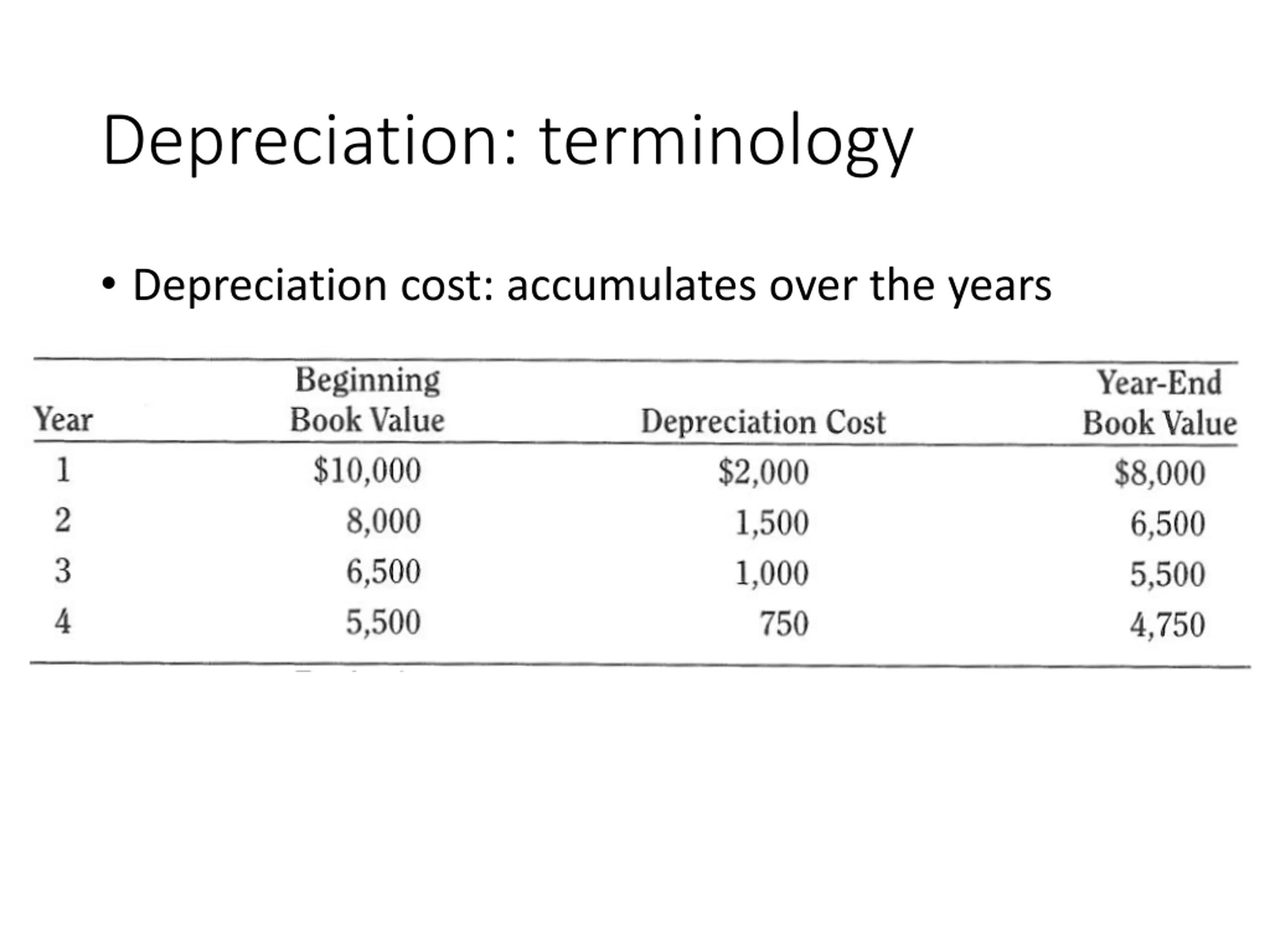 Depreciation: terminology

• Depreciation cost: accumulates over the years

| Year | Beginning Book Value | Depreciation Cost | Year-End Book Value |
|---|---|---|---|
| 1 | \$10,000 | \$2,000 | \$8,000 |
| 2 | 8,000 | 1,500 | 6,500 |
| 3 | 6,500 | 1,000 | 5,500 |
| 4 | 5,500 | 750 | 4,750 |